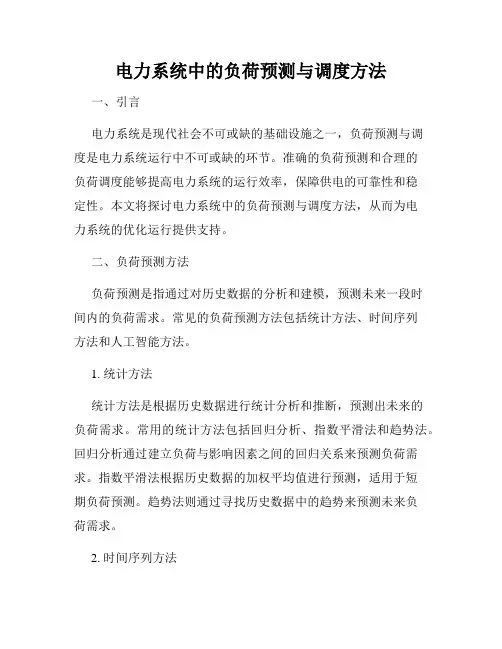 电力系统中的负荷预测与调度方法

一、引言

电力系统是现代社会不可或缺的基础设施之一，负荷预测与调度是电力系统运行中不可或缺的环节。准确的负荷预测和合理的负荷调度能够提高电力系统的运行效率，保障供电的可靠性和稳定性。本文将探讨电力系统中的负荷预测与调度方法，从而为电力系统的优化运行提供支持。

二、负荷预测方法

负荷预测是指通过对历史数据的分析和建模，预测未来一段时间内的负荷需求。常见的负荷预测方法包括统计方法、时间序列方法和人工智能方法。

1. 统计方法

统计方法是根据历史数据进行统计分析和推断，预测出未来的负荷需求。常用的统计方法包括回归分析、指数平滑法和趋势法。回归分析通过建立负荷与影响因素之间的回归关系来预测负荷需求。指数平滑法根据历史数据的加权平均值进行预测，适用于短期负荷预测。趋势法则通过寻找历史数据中的趋势来预测未来负荷需求。

2. 时间序列方法